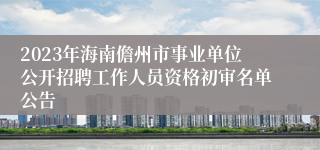 2023年海南儋州市事业单位公开招聘工作人员资格初审名单公告